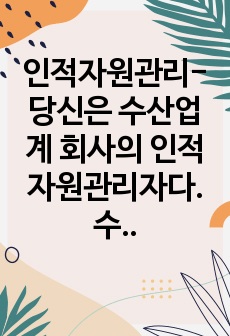 인적자원관리-당신은 수산업계 회사의 인적자원관리자다. 수..